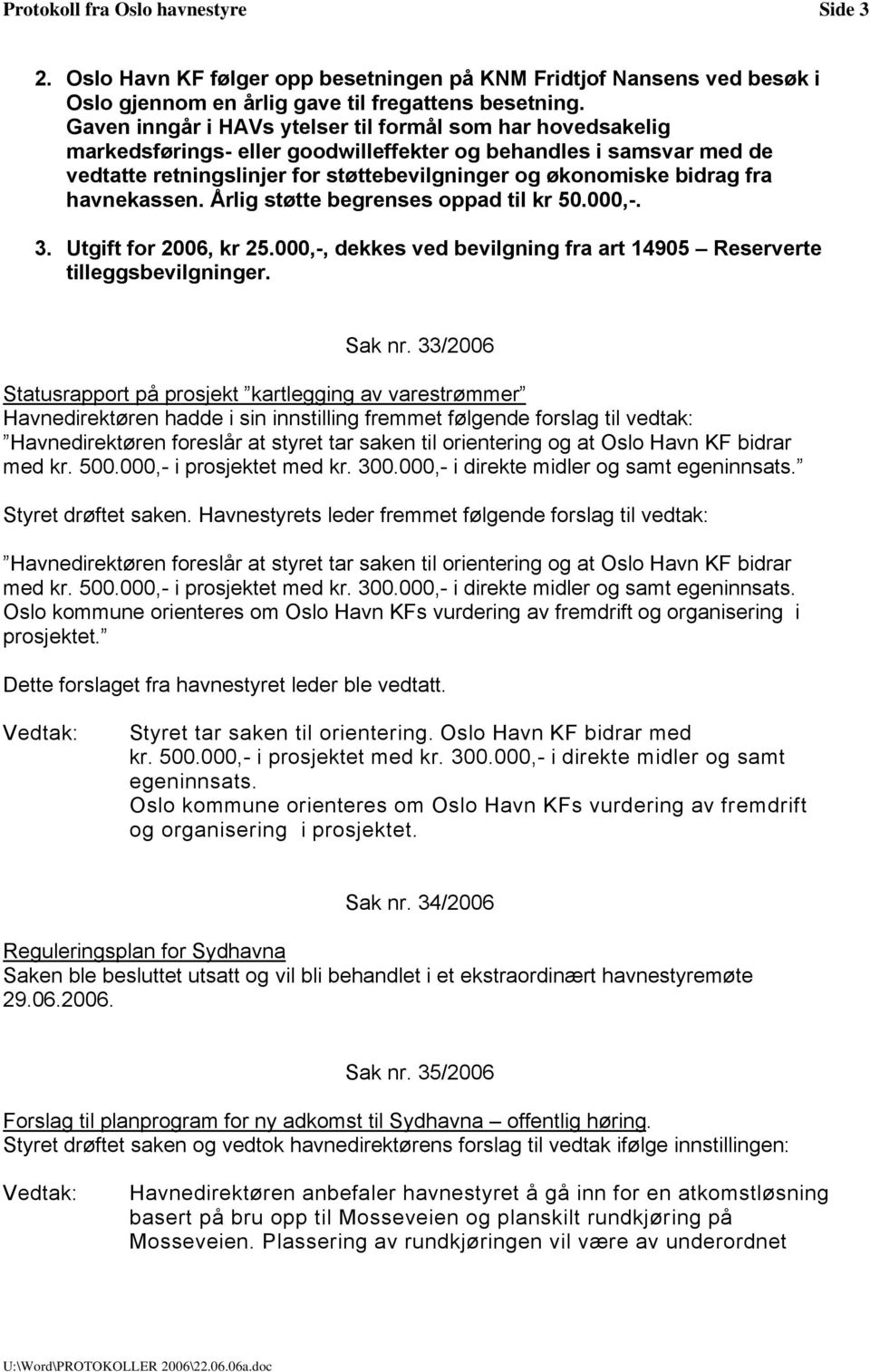 Protokoll fra Oslo havnestyre Side 3

2. Oslo Havn KF følger opp besetningen på KNM Fridtjof Nansens ved besøk i Oslo gjennom en årlig gave til fregattens besetning. Gaven inngår i HAVs ytelser til formål som har hovedsakelig markedsførings- eller goodwilleffekter og behandles i samsvar med de vedtatte retningslinjer for støttebevilgninger og økonomiske bidrag fra havnekassen. Årlig støtte begrenses oppad til kr 50.000,-.

3. Utgift for 2006, kr 25.000,-, dekkes ved bevilgning fra art 14905 – Reserverte tilleggsbevilgninger.

Sak nr. 33/2006

Statusrapport på prosjekt ”kartlegging av varestrømmer”
Havnedirektøren hadde i sin innstilling fremmet følgende forslag til vedtak:
”Havnedirektøren foreslår at styret tar saken til orientering og at Oslo Havn KF bidrar med kr. 500.000,- i prosjektet med kr. 300.000,- i direkte midler og samt egeninnsats.”

Styret drøftet saken. Havnestyrets leder fremmet følgende forslag til vedtak:

”Havnedirektøren foreslår at styret tar saken til orientering og at Oslo Havn KF bidrar med kr. 500.000,- i prosjektet med kr. 300.000,- i direkte midler og samt egeninnsats. Oslo kommune orienteres om Oslo Havn KFs vurdering av fremdrift og organisering i prosjektet.”

Dette forslaget fra havnestyret leder ble vedtatt.

Vedtak: Styret tar saken til orientering. Oslo Havn KF bidrar med kr. 500.000,- i prosjektet med kr. 300.000,- i direkte midler og samt egeninnsats.
Oslo kommune orienteres om Oslo Havn KFs vurdering av fremdrift og organisering i prosjektet.

Sak nr. 34/2006

Reguleringsplan for Sydhavna
Saken ble besluttet utsatt og vil bli behandlet i et ekstraordinært havnestyremøte 29.06.2006.

Sak nr. 35/2006

Forslag til planprogram for ny adkomst til Sydhavna – offentlig høring.
Styret drøftet saken og vedtok havnedirektørens forslag til vedtak ifølge innstillingen:

Vedtak: Havnedirektøren anbefaler havnestyret å gå inn for en atkomstløsning basert på bru opp til Mosseveien og planskilt rundkjøring på Mosseveien. Plassering av rundkjøringen vil være av underordnet

U:\Word\PROTOKOLLER 2006\22.06.06a.doc